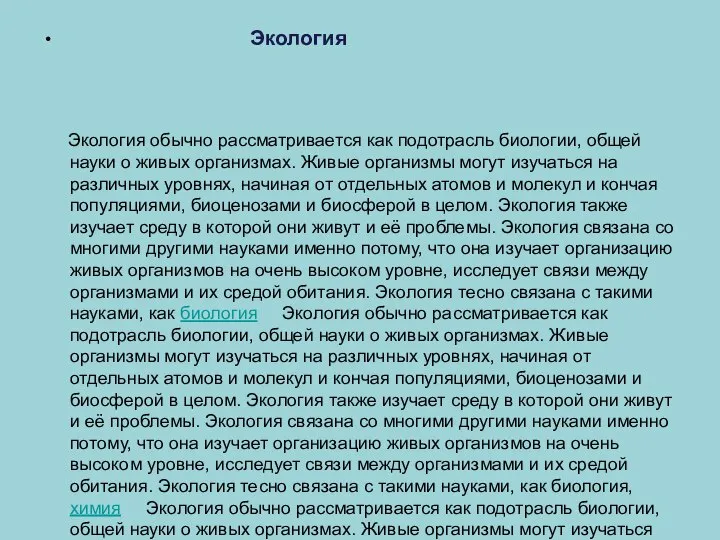 • Экология

Экология обычно рассматривается как подотрасль биологии, общей науки о живых организмах. Живые организмы могут изучаться на различных уровнях, начиная от отдельных атомов и молекул и кончая популяциями, биоценозами и биосферой в целом. Экология также изучает среду в которой они живут и её проблемы. Экология связана со многими другими науками именно потому, что она изучает организацию живых организмов на очень высоком уровне, исследует связи между организмами и их средой обитания. Экология тесно связана с такими науками, как биология Экология обычно рассматривается как подотрасль биологии, общей науки о живых организмах. Живые организмы могут изучаться на различных уровнях, начиная от отдельных атомов и молекул и кончая популяциями, биоценозами и биосферой в целом. Экология также изучает среду в которой они живут и её проблемы. Экология связана со многими другими науками именно потому, что она изучает организацию живых организмов на очень высоком уровне, исследует связи между организмами и их средой обитания. Экология тесно связана с такими науками, как биология, химия Экология обычно рассматривается как подотрасль биологии, общей науки о живых организмах. Живые организмы могут изучаться